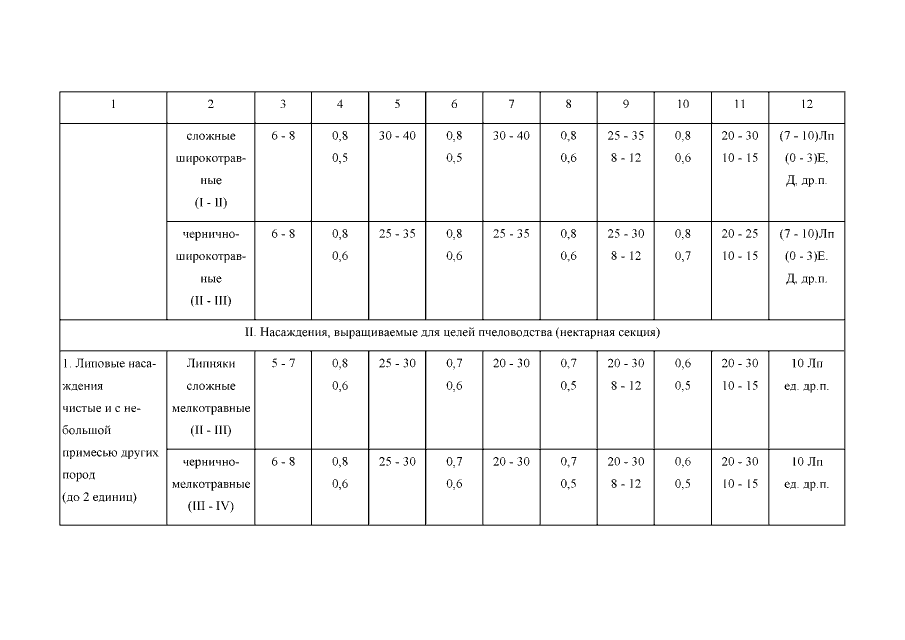 | 1 | 2 | 3 | 4 | 5 | 6 | 7 | 8 | 9 | 10 | 11 | 12 |
|---|---|---|---|---|---|---|---|---|---|---|---|
|  | сложные широкотравные (I - II) | 6 - 8 | 0,8 0,5 | 30 - 40 | 0,8 0,5 | 30 - 40 | 0,8 0,6 | 25 - 35 8 - 12 | 0,8 0,6 | 20 - 30 10 - 15 | (7 - 10)Лп (0 - 3)Е, Д, др.п. |
|  | чернично-широкотравные (II - III) | 6 - 8 | 0,8 0,6 | 25 - 35 | 0,8 0,6 | 25 - 35 | 0,8 0,6 | 25 - 30 8 - 12 | 0,8 0,7 | 20 - 25 10 - 15 | (7 - 10)Лп (0 - 3)Е. Д, др.п. |
| II. Насаждения, выращиваемые для целей пчеловодства (нектарная секция) |  |  |  |  |  |  |  |  |  |  |  |
| 1. Липовые насаждения чистые и с небольшой примесью других пород (до 2 единиц) | Липняки сложные мелкотравные (II - III) | 5 - 7 | 0,8 0,6 | 25 - 30 | 0,7 0,6 | 20 - 30 | 0,7 0,5 | 20 - 30 8 - 12 | 0,6 0,5 | 20 - 30 10 - 15 | 10 Лп ед. др.п. |
|  | чернично-мелкотравные (III - IV) | 6 - 8 | 0,8 0,6 | 25 - 30 | 0,7 0,6 | 20 - 30 | 0,7 0,5 | 20 - 30 8 - 12 | 0,6 0,5 | 20 - 30 10 - 15 | 10 Лп ед. др.п. |